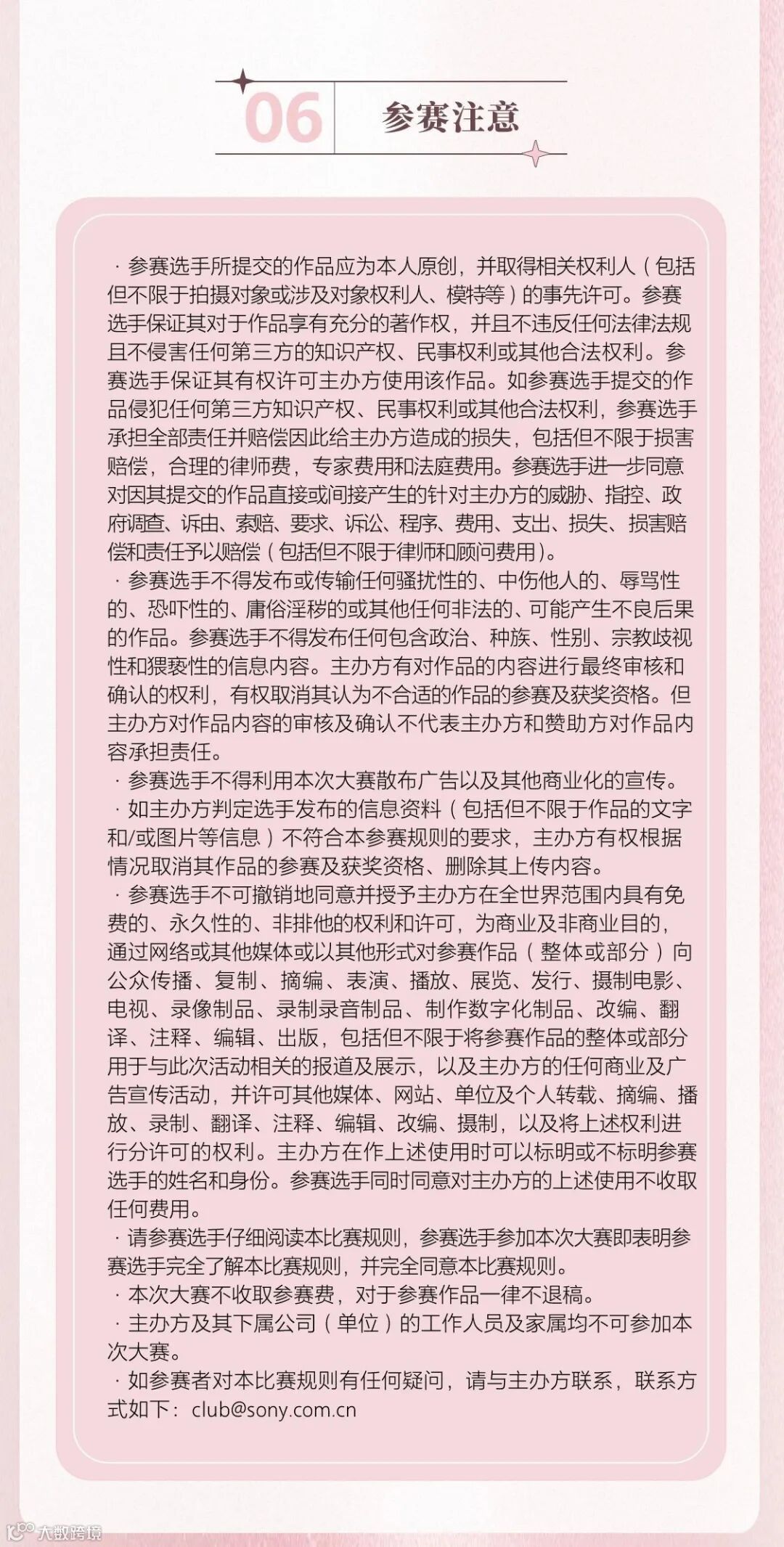 06 参赛注意

· 参赛选手所提交的作品应为本人原创，并取得相关权利人（包括但不限于拍摄对象或涉及对象权利人、模特等）的事先许可。参赛选手保证其对于作品享有充分的著作权，并且不违反任何法律法规且不侵害任何第三方的知识产权、民事权利或其他合法权利。参赛选手保证其有权许可主办方使用该作品。如参赛选手提交的作品侵犯任何第三方知识产权、民事权利或其他合法权利，参赛选手承担全部责任并赔偿因此给主办方造成的损失，包括但不限于损害赔偿，合理的律师费，专家费用和法庭费用。参赛选手进一步同意对因其提交的作品直接或间接产生的针对主办方的威胁、指控、政府调查、诉由、索赔、要求、诉讼、程序、费用、支出、损失、损害赔偿和责任予以赔偿（包括但不限于律师和顾问费用）。
· 参赛选手不得发布或传输任何骚扰性的、中伤他人的、辱骂性的、恐吓性的、庸俗淫秽的或其他任何非法的、可能产生不良后果的作品。参赛选手不得发布任何包含政治、种族、性别、宗教歧视性和猥亵性的信息内容。主办方有对作品的内容进行最终审核和确认的权利，有权取消其认为不合适的作品的参赛及获奖资格。但主办方对作品内容的审核及确认不代表主办方和赞助方对作品内容承担责任。
· 参赛选手不得利用本次大赛散布广告以及其他商业化的宣传。
· 如主办方判定选手发布的信息资料（包括但不限于作品的文字和/或图片等信息）不符合本参赛规则的要求，主办方有权根据情况取消其作品的参赛及获奖资格、删除其上传内容。
· 参赛选手不可撤销地同意并授予主办方在全世界范围内具有免费的、永久性的、非排他的权利和许可，为商业及非商业目的，通过网络或其他媒体或以其他形式对参赛作品（整体或部分）向公众传播、复制、摘编、表演、播放、展览、发行、摄制电影、电视、录像制品、录制录音制品、制作数字化制品、改编、翻译、注释、编辑、出版，包括但不限于将参赛作品的整体或部分用于与此次活动相关的报道及展示，以及主办方的任何商业及广告宣传活动，并许可其他媒体、网站、单位及个人转载、摘编、播放、录制、翻译、注释、编辑、改编、摄制，以及将上述权利进行分许可的权利。主办方在作上述使用时可以标明或不标明参赛选手的姓名和身份。参赛选手同时同意对主办方的上述使用不收取任何费用。
· 请参赛选手仔细阅读本比赛规则，参赛选手参加本次大赛即表明参赛选手完全了解本比赛规则，并完全同意本比赛规则。
· 本次大赛不收取参赛费，对于参赛作品一律不退稿。
· 主办方及其下属公司（单位）的工作人员及家属均不可参加本次大赛。
· 如参赛者对本比赛规则有任何疑问，请与主办方联系，联系方式如下：club@sony.com.cn

大数跨境